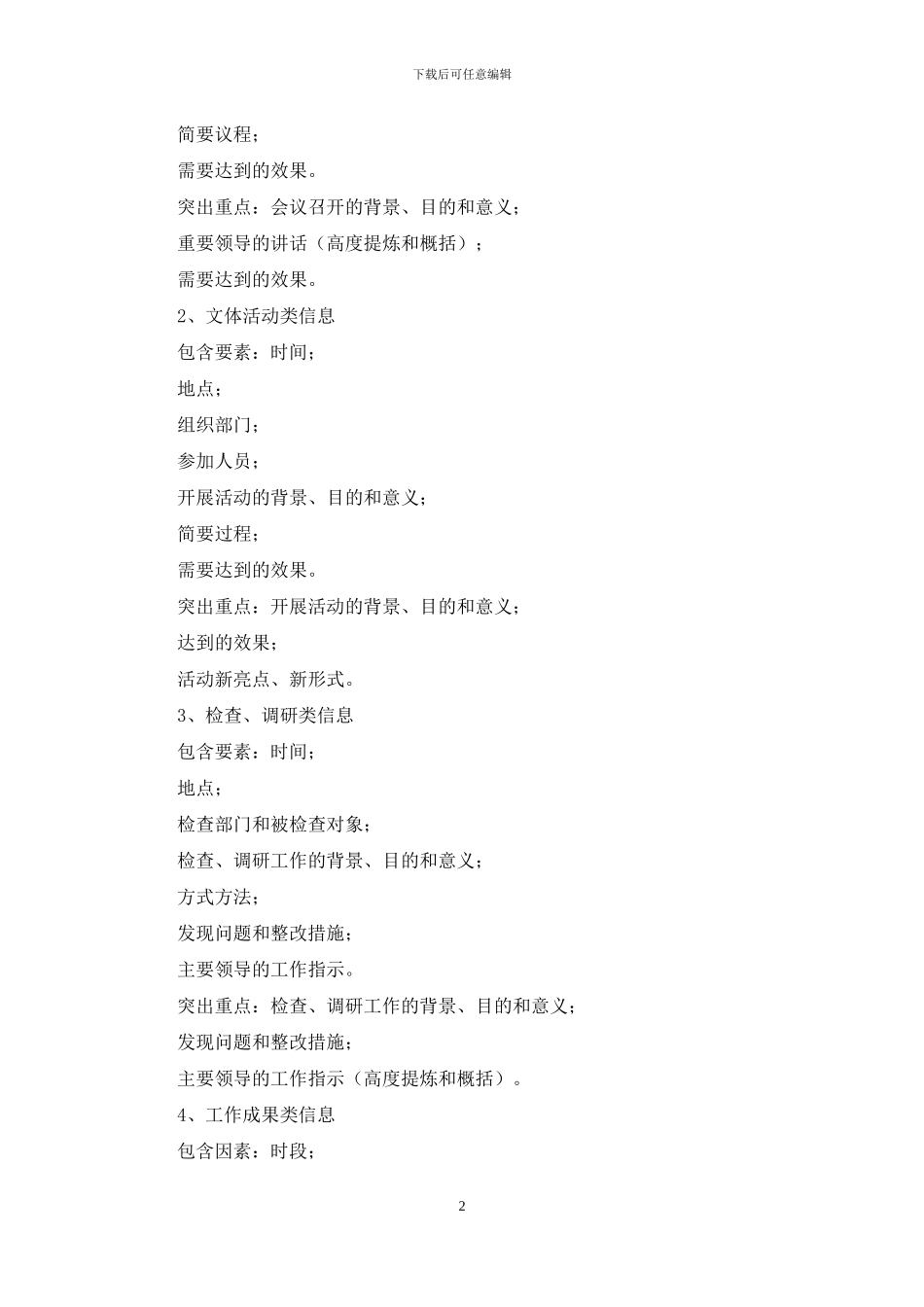 下载后可任意编辑

简要议程；

需要达到的效果。

突出重点：会议召开的背景、目的和意义；

重要领导的讲话（高度提炼和概括）；

需要达到的效果。

2、文体活动类信息

包含要素：时间；

地点；

组织部门；

参加人员；

开展活动的背景、目的和意义；

简要过程；

需要达到的效果。

突出重点：开展活动的背景、目的和意义；

达到的效果；

活动新亮点、新形式。

3、检查、调研类信息

包含要素：时间；

地点；

检查部门和被检查对象；

检查、调研工作的背景、目的和意义；

方式方法；

发现问题和整改措施；

主要领导的工作指示。

突出重点：检查、调研工作的背景、目的和意义；

发现问题和整改措施；

主要领导的工作指示（高度提炼和概括）。

4、工作成果类信息

包含因素：时段；

2